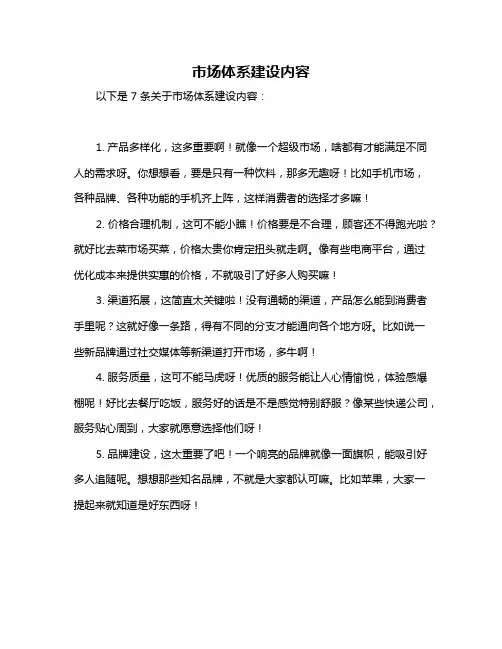 市场体系建设内容

以下是 7 条关于市场体系建设内容：

1. 产品多样化，这多重要啊！就像一个超级市场，啥都有才能满足不同人的需求呀。你想想看，要是只有一种饮料，那多无趣呀！比如手机市场，各种品牌、各种功能的手机齐上阵，这样消费者的选择才多嘛！

2. 价格合理机制，这可不能小瞧！价格要是不合理，顾客还不得跑光啦？就好比去菜市场买菜，价格太贵你肯定扭头就走啊。像有些电商平台，通过优化成本来提供实惠的价格，不就吸引了好多人购买嘛！

3. 渠道拓展，这简直太关键啦！没有通畅的渠道，产品怎么能到消费者手里呢？这就好像一条路，得有不同的分支才能通向各个地方呀。比如说一些新品牌通过社交媒体等新渠道打开市场，多牛啊！

4. 服务质量，这可不能马虎呀！优质的服务能让人心情愉悦，体验感爆棚呢！好比去餐厅吃饭，服务好的话是不是感觉特别舒服？像某些快递公司，服务贴心周到，大家就愿意选择他们呀！

5. 品牌建设，这太重要了吧！一个响亮的品牌就像一面旗帜，能吸引好多人追随呢。想想那些知名品牌，不就是大家都认可嘛。比如苹果，大家一提起来就知道是好东西呀！